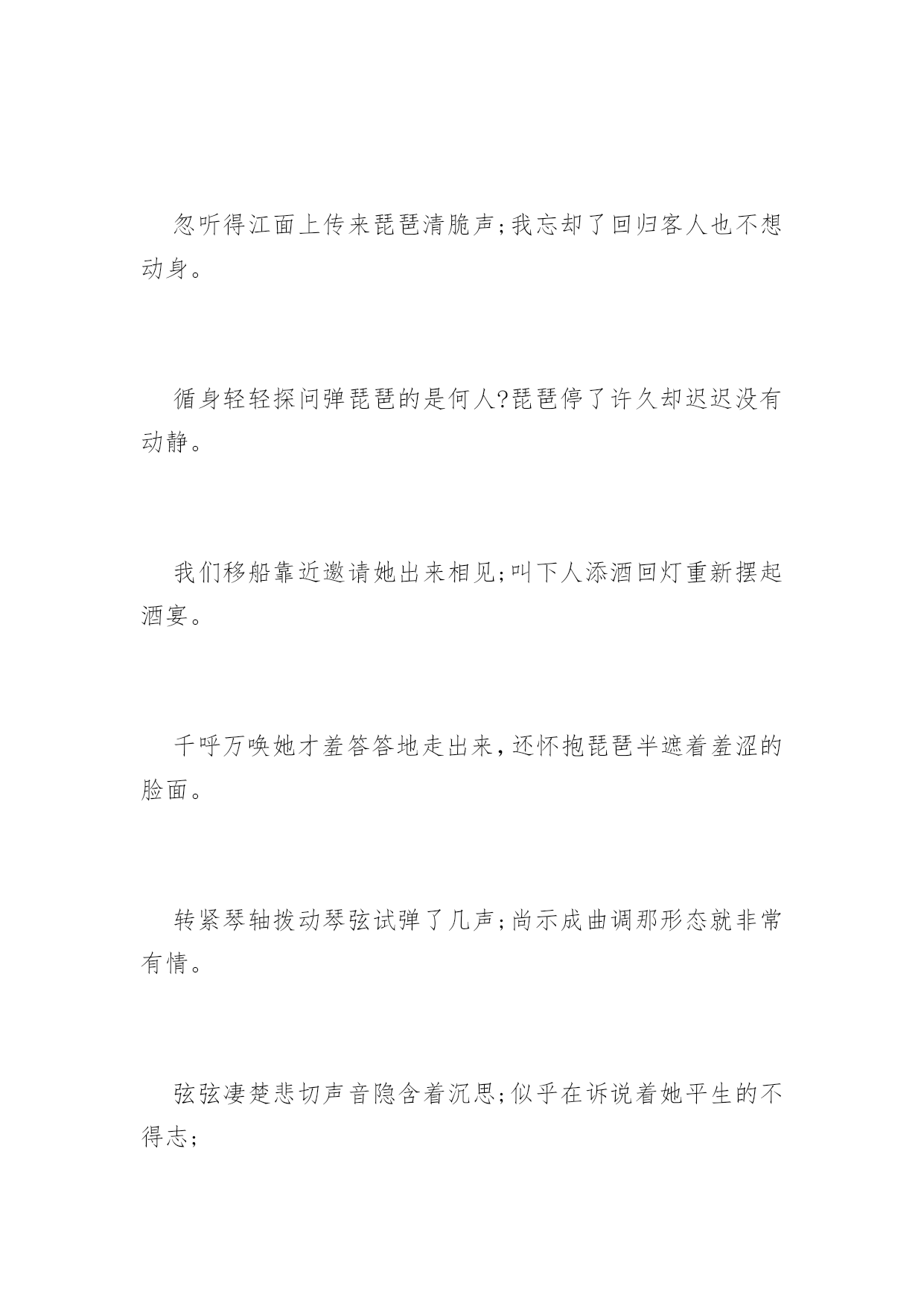 忽听得江面上传来琵琶清脆声;我忘却了回归客人也不想动身。

循身轻轻探问弹琵琶的是何人?琵琶停了许久却迟迟没有动静。

我们移船靠近邀请她出来相见;叫下人添酒回灯重新摆起酒宴。

千呼万唤她才羞答答地走出来,还怀抱琵琶半遮着羞涩的脸面。

转紧琴轴拨动琴弦试弹了几声;尚示成曲调那形态就非常有情。

弦弦凄楚悲切声音隐含着沉思;似乎在诉说着她平生的不得志;